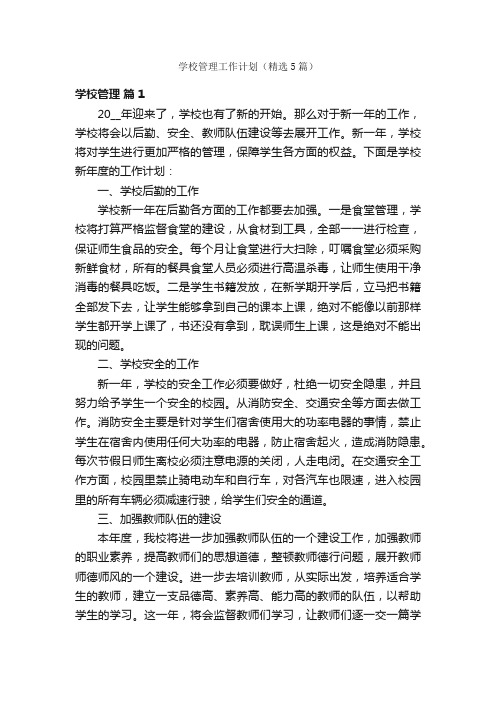 学校管理工作计划（精选5篇）

学校管理 篇1

20__年迎来了，学校也有了新的开始。那么对于新一年的工作，学校将会以后勤、安全、教师队伍建设等去展开工作。新一年，学校将对学生进行更加严格的管理，保障学生各方面的权益。下面是学校新年度的工作计划：

一、学校后勤的工作

学校新一年在后勤各方面的工作都要去加强。一是食堂管理，学校将打算严格监督食堂的建设，从食材到工具，全部一一进行检查，保证师生食品的安全。每个月让食堂进行大扫除，叮嘱食堂必须采购新鲜食材，所有的餐具食堂人员必须进行高温杀毒，让师生使用干净消毒的餐具吃饭。二是学生书籍发放，在新学期开学后，立马把书籍全部发下去，让学生能够拿到自己的课本上课，绝对不能像以前那样学生都开学上课了，书还没有拿到，耽误师生上课，这是绝对不能出现的问题。

二、学校安全的工作

新一年，学校的安全工作必须要做好，杜绝一切安全隐患，并且努力给予学生一个安全的校园。从消防安全、交通安全等方面去做工作。消防安全主要是针对学生们宿舍使用大的功率电器的事情，禁止学生在宿舍内使用任何大功率的电器，防止宿舍起火，造成消防隐患。每次节假日师生离校必须注意电源的关闭，人走电闭。在交通安全工作方面，校园里禁止骑电动车和自行车，对各汽车也限速，进入校园里的所有车辆必须减速行驶，给学生们安全的通道。

三、加强教师队伍的建设

本年度，我校将进一步加强教师队伍的一个建设工作，加强教师的职业素养，提高教师们的思想道德，整顿教师德行问题，展开教师师德师风的一个建设。进一步去培训教师，从实际出发，培养适合学生的教师，建立一支品德高、素养高、能力高的教师的队伍，以帮助学生的学习。这一年，将会监督教师们学习，让教师们逐一交一篇学